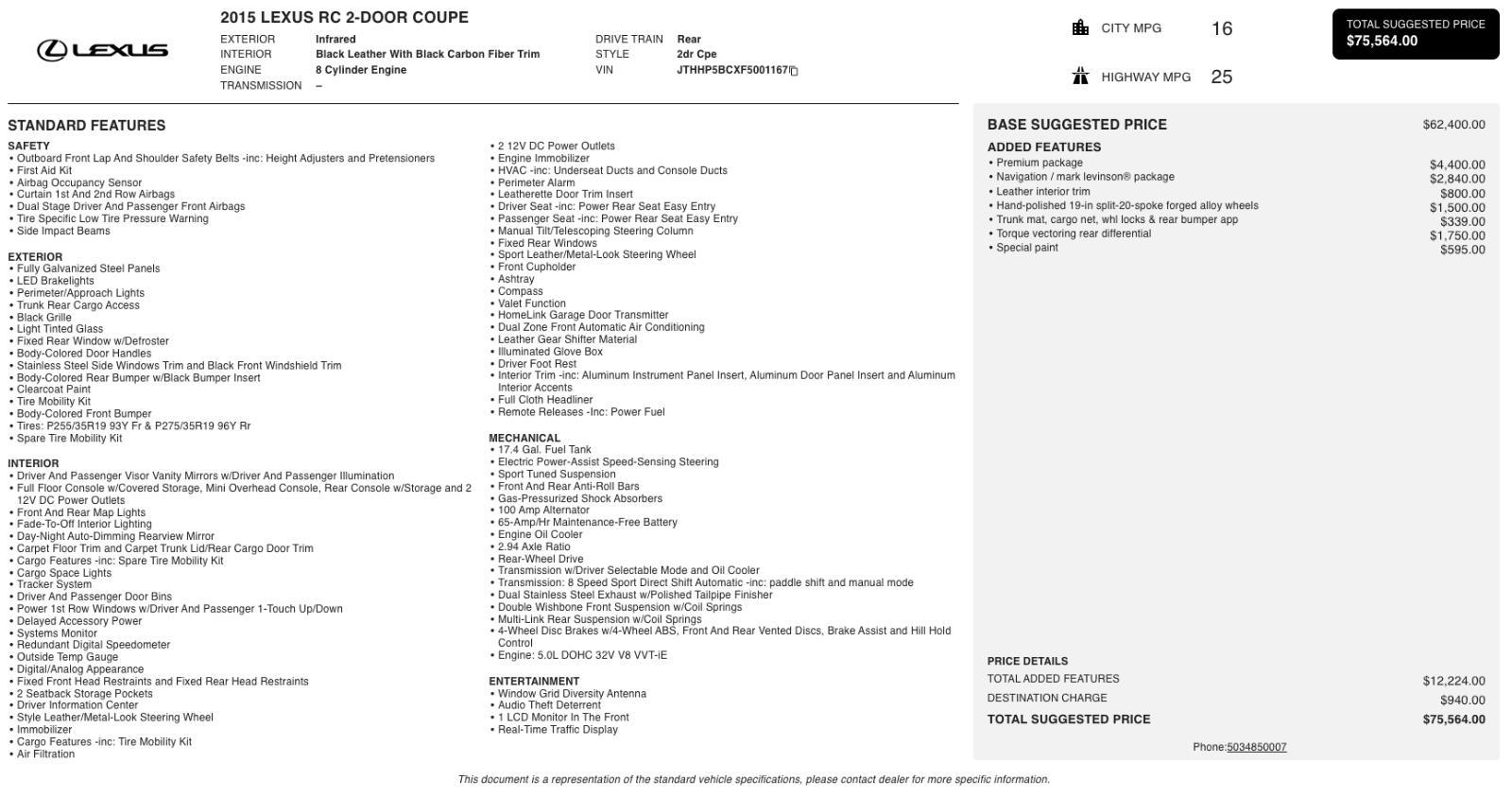 LEXUS

2015 LEXUS RC 2-DOOR COUPE

EXTERIOR Infrared
INTERIOR Black Leather With Black Carbon Fiber Trim
ENGINE 8 Cylinder Engine
TRANSMISSION –

DRIVE TRAIN Rear
STYLE 2dr Cpe
VIN JTHHP5BCXF5001167

CITY MPG 16
HIGHWAY MPG 25

TOTAL SUGGESTED PRICE
$75,564.00

STANDARD FEATURES

SAFETY
• Outboard Front Lap And Shoulder Safety Belts -inc: Height Adjusters and Pretensioners
• First Aid Kit
• Airbag Occupancy Sensor
• Curtain 1st And 2nd Row Airbags
• Dual Stage Driver And Passenger Front Airbags
• Tire Specific Low Tire Pressure Warning
• Side Impact Beams

EXTERIOR
• Fully Galvanized Steel Panels
• LED Brakelights
• Perimeter/Approach Lights
• Trunk Rear Cargo Access
• Black Grille
• Light Tinted Glass
• Fixed Rear Window w/Defroster
• Body-Colored Door Handles
• Stainless Steel Side Windows Trim and Black Front Windshield Trim
• Body-Colored Rear Bumper w/Black Bumper Insert
• Clearcoat Paint
• Tire Mobility Kit
• Body-Colored Front Bumper
• Tires: P255/35R19 93Y Fr & P275/35R19 96Y Rr
• Spare Tire Mobility Kit

INTERIOR
• Driver And Passenger Visor Vanity Mirrors w/Driver And Passenger Illumination
• Full Floor Console w/Covered Storage, Mini Overhead Console, Rear Console w/Storage and 2 12V DC Power Outlets
• Front And Rear Map Lights
• Fade-To-Off Interior Lighting
• Day-Night Auto-Dimming Rearview Mirror
• Carpet Floor Trim and Carpet Trunk Lid/Rear Cargo Door Trim
• Cargo Features -inc: Spare Tire Mobility Kit
• Cargo Space Lights
• Tracker System
• Driver And Passenger Door Bins
• Power 1st Row Windows w/Driver And Passenger 1-Touch Up/Down
• Delayed Accessory Power
• Systems Monitor
• Redundant Digital Speedometer
• Outside Temp Gauge
• Digital/Analog Appearance
• Fixed Front Head Restraints and Fixed Rear Head Restraints
• 2 Seatback Storage Pockets
• Driver Information Center
• Style Leather/Metal-Look Steering Wheel
• Immobilizer
• Cargo Features -inc: Tire Mobility Kit
• Air Filtration

• 2 12V DC Power Outlets
• Engine Immobilizer
• HVAC -inc: Underseat Ducts and Console Ducts
• Perimeter Alarm
• Leatherette Door Trim Insert
• Driver Seat -inc: Power Rear Seat Easy Entry
• Passenger Seat -inc: Power Rear Seat Easy Entry
• Manual Tilt/Telescoping Steering Column
• Fixed Rear Windows
• Sport Leather/Metal-Look Steering Wheel
• Front Cupholder
• Ashtray
• Compass
• Valet Function
• HomeLink Garage Door Transmitter
• Dual Zone Front Automatic Air Conditioning
• Leather Gear Shifter Material
• Illuminated Glove Box
• Driver Foot Rest
• Interior Trim -inc: Aluminum Instrument Panel Insert, Aluminum Door Panel Insert and Aluminum Interior Accents
• Full Cloth Headliner
• Remote Releases -Inc: Power Fuel

MECHANICAL
• 17.4 Gal. Fuel Tank
• Electric Power-Assist Speed-Sensing Steering
• Sport Tuned Suspension
• Front And Rear Anti-Roll Bars
• Gas-Pressurized Shock Absorbers
• 100 Amp Alternator
• 65-Amp/Hr Maintenance-Free Battery
• Engine Oil Cooler
• 2.94 Axle Ratio
• Rear-Wheel Drive
• Transmission w/Driver Selectable Mode and Oil Cooler
• Transmission: 8 Speed Sport Direct Shift Automatic -inc: paddle shift and manual mode
• Dual Stainless Steel Exhaust w/Polished Tailpipe Finisher
• Double Wishbone Front Suspension w/Coil Springs
• Multi-Link Rear Suspension w/Coil Springs
• 4-Wheel Disc Brakes w/4-Wheel ABS, Front And Rear Vented Discs, Brake Assist and Hill Hold Control
• Engine: 5.0L DOHC 32V V8 VVT-iE

ENTERTAINMENT
• Window Grid Diversity Antenna
• Audio Theft Deterrent
• 1 LCD Monitor In The Front
• Real-Time Traffic Display

BASE SUGGESTED PRICE $62,400.00

ADDED FEATURES
• Premium package $4,400.00
• Navigation / mark levinson® package $2,840.00
• Leather interior trim $800.00
• Hand-polished 19-in split-20-spoke forged alloy wheels $1,500.00
• Trunk mat, cargo net, whl locks & rear bumper app $339.00
• Torque vectoring rear differential $1,750.00
• Special paint $595.00

PRICE DETAILS
TOTAL ADDED FEATURES $12,224.00
DESTINATION CHARGE $940.00
TOTAL SUGGESTED PRICE $75,564.00

Phone:5034850007

This document is a representation of the standard vehicle specifications, please contact dealer for more specific information.